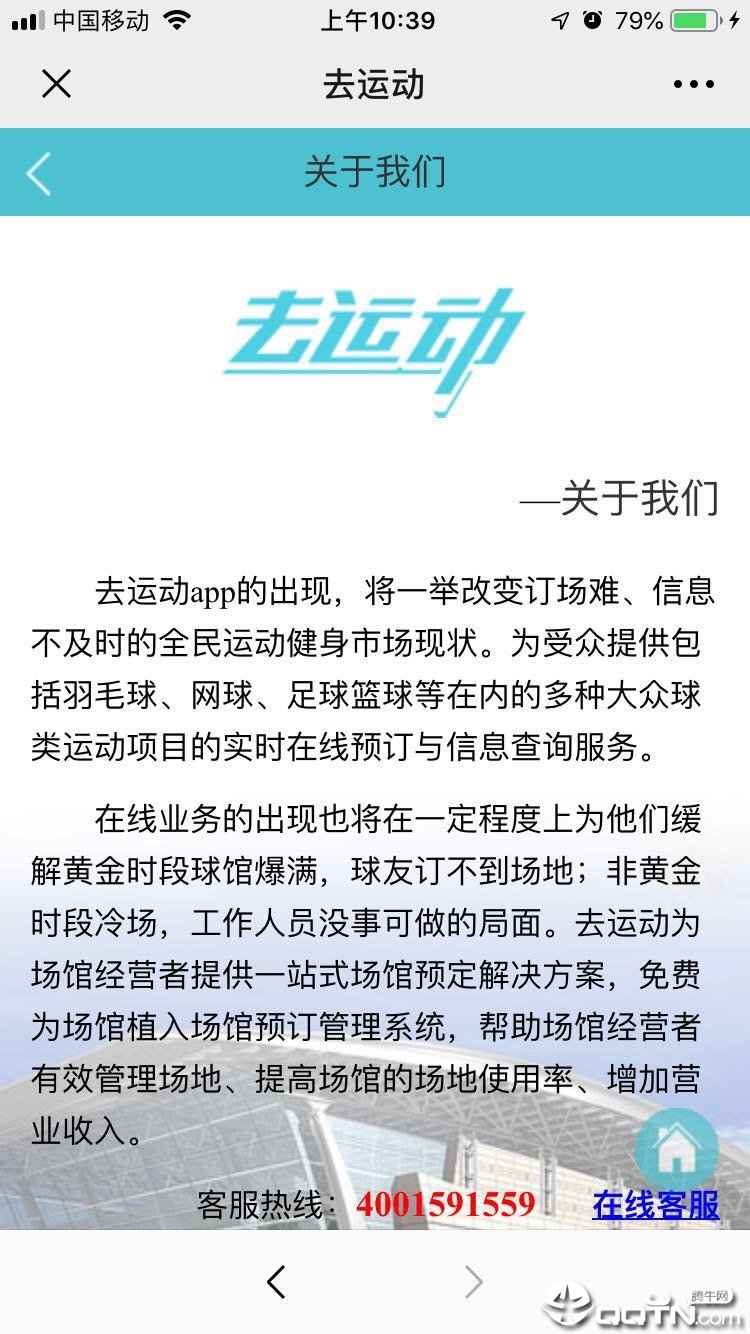 中国移动 上午10:39 79%

去运动

关于我们

去运动

—关于我们

去运动app的出现，将一举改变订场难、信息不及时的全民运动健身市场现状。为受众提供包括羽毛球、网球、足球篮球等在内的多种大众球类运动项目的实时在线预订与信息查询服务。

在线业务的出现也将在一定程度上为他们缓解黄金时段球馆爆满，球友订不到场地；非黄金时段冷场，工作人员没事可做的局面。去运动为场馆经营者提供一站式场馆预定解决方案，免费为场馆植入场馆预订管理系统，帮助场馆经营者有效管理场地、提高场馆的场地使用率、增加营业收入。

客服热线：4001591559 在线客服

腾牛网 QQTN.com